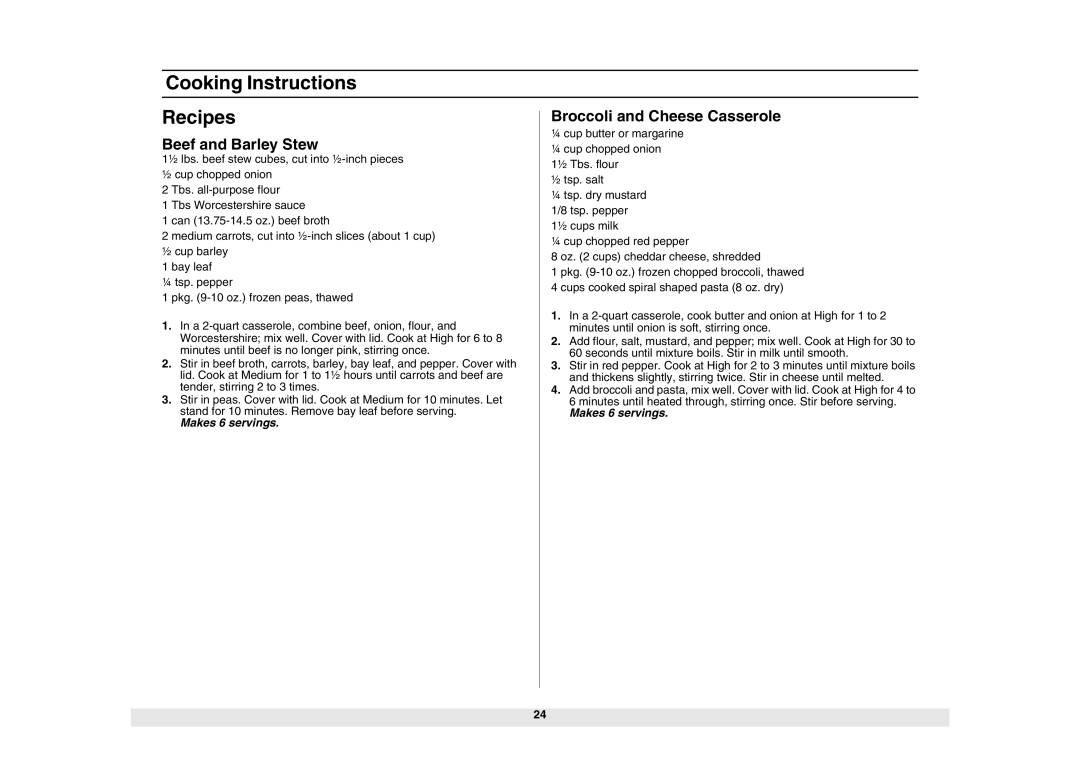 Cooking Instructions

Recipes

Beef and Barley Stew

1½ lbs. beef stew cubes, cut into ½-inch pieces
½ cup chopped onion
2 Tbs. all-purpose flour
1 Tbs Worcestershire sauce
1 can (13.75-14.5 oz.) beef broth
2 medium carrots, cut into ½-inch slices (about 1 cup)
½ cup barley
1 bay leaf
¼ tsp. pepper
1 pkg. (9-10 oz.) frozen peas, thawed

1. In a 2-quart casserole, combine beef, onion, flour, and Worcestershire; mix well. Cover with lid. Cook at High for 6 to 8 minutes until beef is no longer pink, stirring once.
2. Stir in beef broth, carrots, barley, bay leaf, and pepper. Cover with lid. Cook at Medium for 1 to 1½ hours until carrots and beef are tender, stirring 2 to 3 times.
3. Stir in peas. Cover with lid. Cook at Medium for 10 minutes. Let stand for 10 minutes. Remove bay leaf before serving.
Makes 6 servings.

Broccoli and Cheese Casserole

¼ cup butter or margarine
¼ cup chopped onion
1½ Tbs. flour
½ tsp. salt
¼ tsp. dry mustard
1/8 tsp. pepper
1½ cups milk
¼ cup chopped red pepper
8 oz. (2 cups) cheddar cheese, shredded
1 pkg. (9-10 oz.) frozen chopped broccoli, thawed
4 cups cooked spiral shaped pasta (8 oz. dry)

1. In a 2-quart casserole, cook butter and onion at High for 1 to 2 minutes until onion is soft, stirring once.
2. Add flour, salt, mustard, and pepper; mix well. Cook at High for 30 to 60 seconds until mixture boils. Stir in milk until smooth.
3. Stir in red pepper. Cook at High for 2 to 3 minutes until mixture boils and thickens slightly, stirring twice. Stir in cheese until melted.
4. Add broccoli and pasta, mix well. Cover with lid. Cook at High for 4 to 6 minutes until heated through, stirring once. Stir before serving.
Makes 6 servings.

24